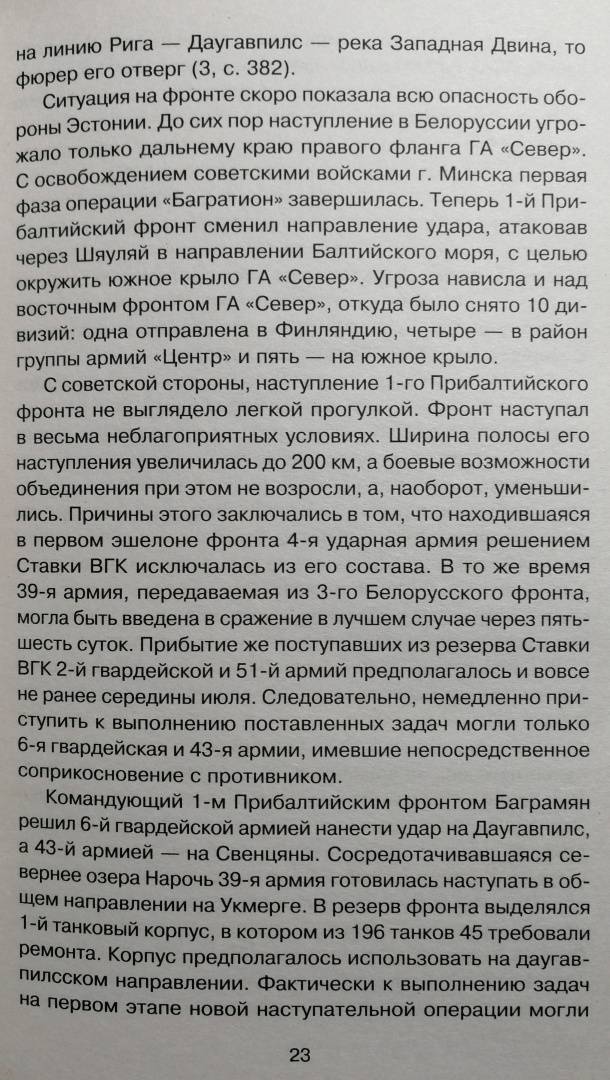 на линию Рига — Даугавпилс — река Западная Двина, то фюрер его отверг (3, с. 382).

Ситуация на фронте скоро показала всю опасность обороны Эстонии. До сих пор наступление в Белоруссии угрожало только дальнему краю правого фланга ГА «Север». С освобождением советскими войсками г. Минска первая фаза операции «Багратион» завершилась. Теперь 1-й Прибалтийский фронт сменил направление удара, атаковав через Шяуляй в направлении Балтийского моря, с целью окружить южное крыло ГА «Север». Угроза нависла и над восточным фронтом ГА «Север», откуда было снято 10 дивизий: одна отправлена в Финляндию, четыре — в район группы армий «Центр» и пять — на южное крыло.

С советской стороны, наступление 1-го Прибалтийского фронта не выглядело легкой прогулкой. Фронт наступал в весьма неблагоприятных условиях. Ширина полосы его наступления увеличилась до 200 км, а боевые возможности объединения при этом не возросли, а, наоборот, уменьшились. Причины этого заключались в том, что находившаяся в первом эшелоне фронта 4-я ударная армия решением Ставки ВГК исключалась из его состава. В то же время 39-я армия, передаваемая из 3-го Белорусского фронта, могла быть введена в сражение в лучшем случае через пять-шесть суток. Прибытие же поступавших из резерва Ставки ВГК 2-й гвардейской и 51-й армий предполагалось и вовсе не ранее середины июля. Следовательно, немедленно приступить к выполнению поставленных задач могли только 6-я гвардейская и 43-я армии, имевшие непосредственное соприкосновение с противником.

Командующий 1-м Прибалтийским фронтом Баграмян решил 6-й гвардейской армией нанести удар на Даугавпилс, а 43-й армией — на Свенцяны. Сосредотачивавшаяся севернее озера Нарочь 39-я армия готовилась наступать в общем направлении на Укмерге. В резерв фронта выделялся 1-й танковый корпус, в котором из 196 танков 45 требовали ремонта. Корпус предполагалось использовать на даугавпилсском направлении. Фактически к выполнению задач на первом этапе новой наступательной операции могли

23